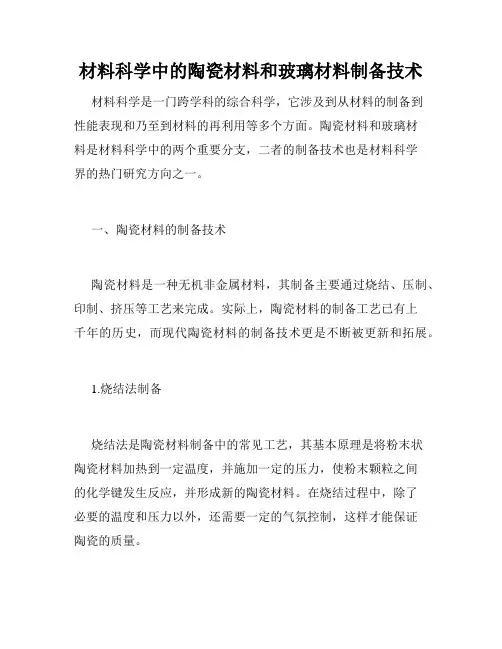 材料科学中的陶瓷材料和玻璃材料制备技术

材料科学是一门跨学科的综合科学，它涉及到从材料的制备到性能表现和乃至到材料的再利用等多个方面。陶瓷材料和玻璃材料是材料科学中的两个重要分支，二者的制备技术也是材料科学界的热门研究方向之一。

一、陶瓷材料的制备技术

陶瓷材料是一种无机非金属材料，其制备主要通过烧结、压制、印制、挤压等工艺来完成。实际上，陶瓷材料的制备工艺已有上千年的历史，而现代陶瓷材料的制备技术更是不断被更新和拓展。

1.烧结法制备

烧结法是陶瓷材料制备中的常见工艺，其基本原理是将粉末状陶瓷材料加热到一定温度，并施加一定的压力，使粉末颗粒之间的化学键发生反应，并形成新的陶瓷材料。在烧结过程中，除了必要的温度和压力以外，还需要一定的气氛控制，这样才能保证陶瓷的质量。